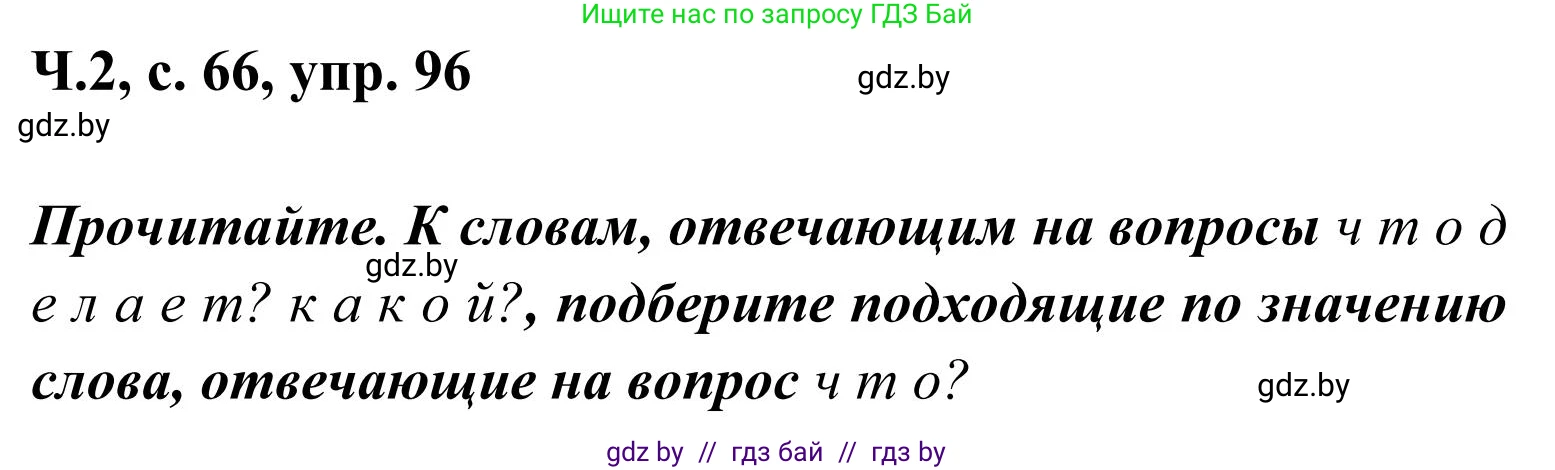 Ищите нас по запросу ГДЗ Бай

Ч.2, с. 66, упр. 96

gdz.by

gdz.by

Прочитайте. К словам, отвечающим на вопросы ч т о д е л а е т? к а к о й?, подберите подходящие по значению слова, отвечающие на вопрос ч т о?

gdz.by

gdz.by

gdz by // гдз бай // гдз by